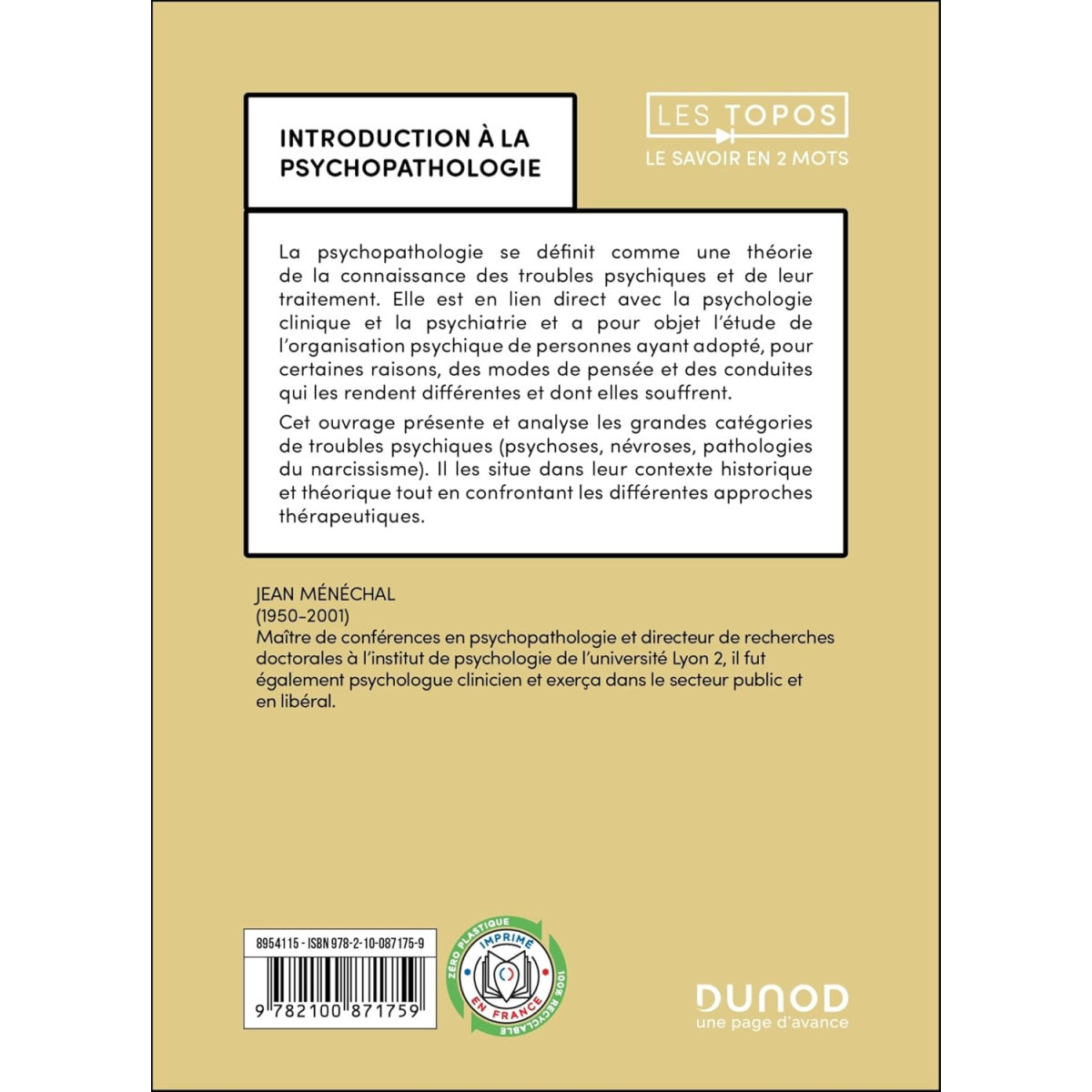 INTRODUCTION À LA PSYCHOPATHOLOGIE

LES TOPOS
LE SAVOIR EN 2 MOTS

La psychopathologie se définit comme une théorie de la connaissance des troubles psychiques et de leur traitement. Elle est en lien direct avec la psychologie clinique et la psychiatrie et a pour objet l'étude de l'organisation psychique de personnes ayant adopté, pour certaines raisons, des modes de pensée et des conduites qui les rendent différentes et dont elles souffrent.

Cet ouvrage présente et analyse les grandes catégories de troubles psychiques (psychoses, névroses, pathologies du narcissisme). Il les situe dans leur contexte historique et théorique tout en confrontant les différentes approches thérapeutiques.

JEAN MÉNÉCHAL
(1950-2001)
Maître de conférences en psychopathologie et directeur de recherches doctorales à l'institut de psychologie de l'université Lyon 2, il fut également psychologue clinicien et exerça dans le secteur public et en libéral.

8954115 - ISBN 978-2-10-087175-9

9 782100 871759

ZÉRO PLASTIQUE
IMPRIMÉ EN FRANCE
100% RECYCLABLE

DUNOD
une page d'avance